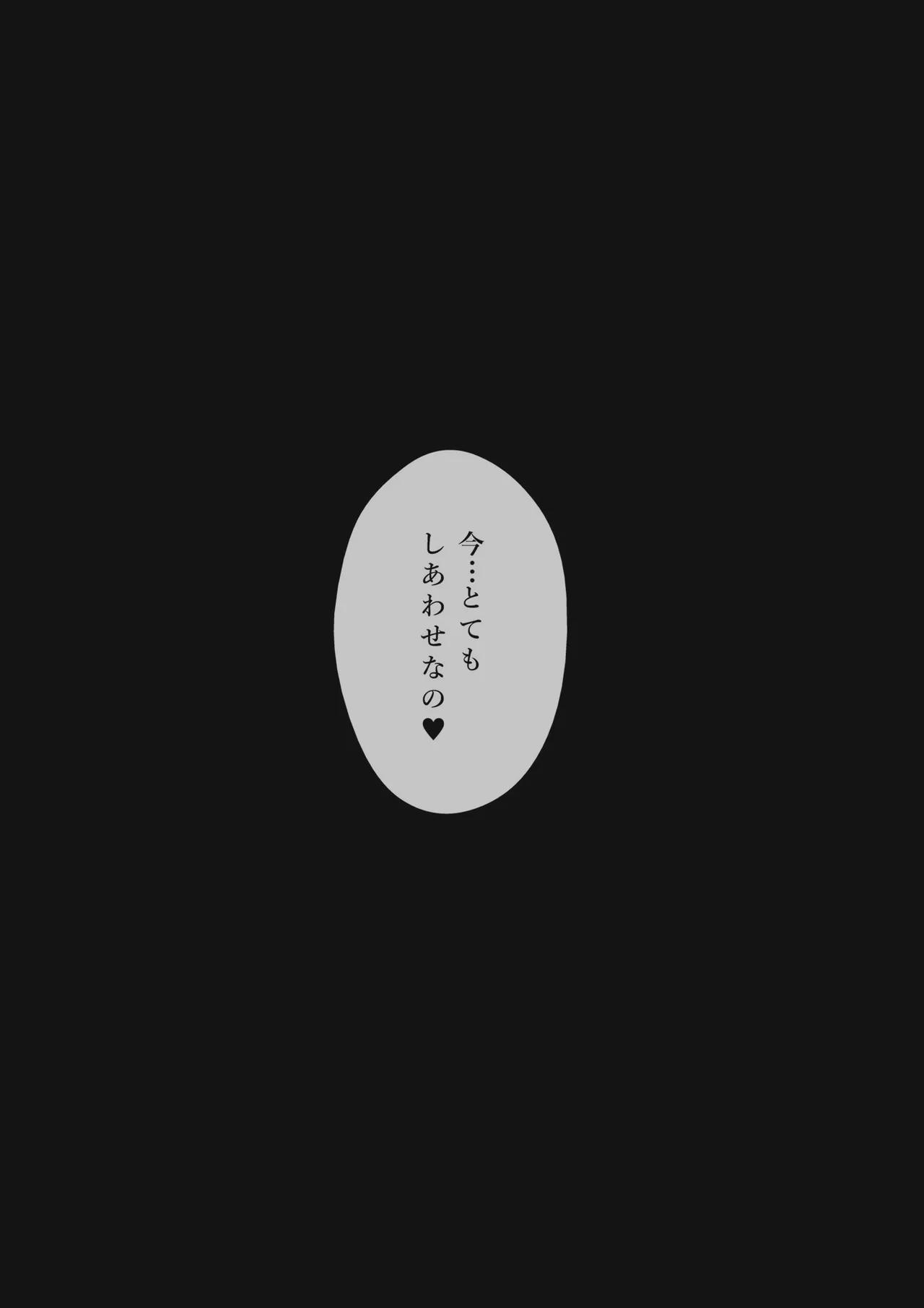 今…とても
しあわせなの♥